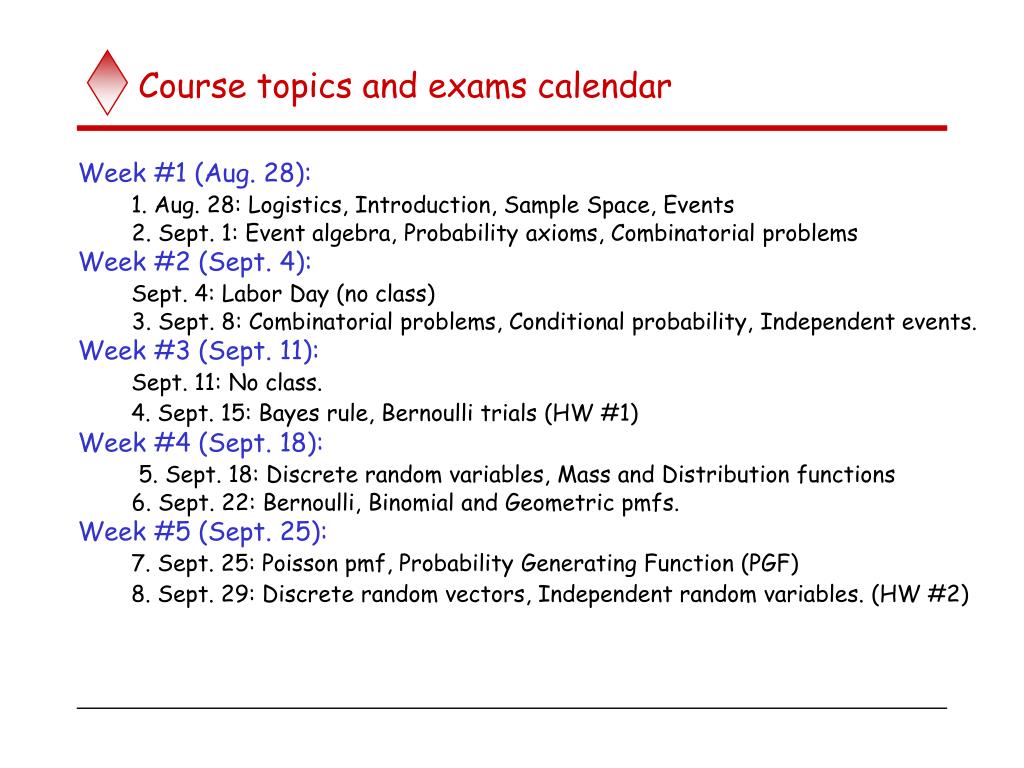 Course topics and exams calendar

Week #1 (Aug. 28):
1. Aug. 28: Logistics, Introduction, Sample Space, Events
2. Sept. 1: Event algebra, Probability axioms, Combinatorial problems
Week #2 (Sept. 4):
Sept. 4: Labor Day (no class)
3. Sept. 8: Combinatorial problems, Conditional probability, Independent events.
Week #3 (Sept. 11):
Sept. 11: No class.
4. Sept. 15: Bayes rule, Bernoulli trials (HW #1)
Week #4 (Sept. 18):
5. Sept. 18: Discrete random variables, Mass and Distribution functions
6. Sept. 22: Bernoulli, Binomial and Geometric pmfs.
Week #5 (Sept. 25):
7. Sept. 25: Poisson pmf, Probability Generating Function (PGF)
8. Sept. 29: Discrete random vectors, Independent random variables. (HW #2)